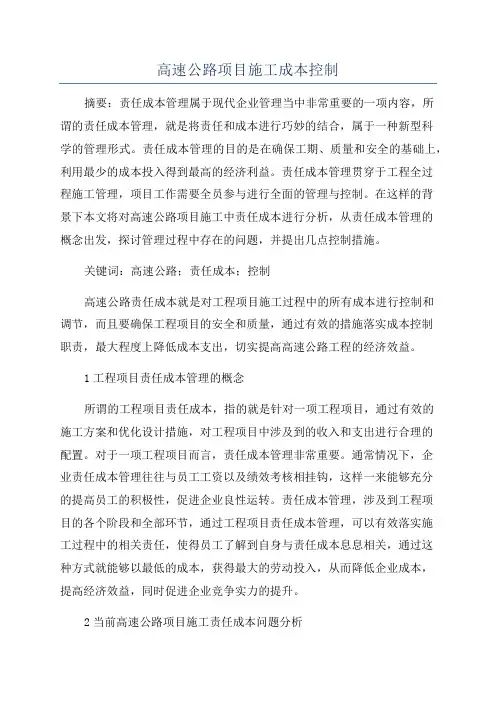 高速公路项目施工成本控制

摘要：责任成本管理属于现代企业管理当中非常重要的一项内容，所谓的责任成本管理，就是将责任和成本进行巧妙的结合，属于一种新型科学的管理形式。责任成本管理的目的是在确保工期、质量和安全的基础上，利用最少的成本投入得到最高的经济利益。责任成本管理贯穿于工程全过程施工管理，项目工作需要全员参与进行全面的管理与控制。在这样的背景下本文将对高速公路项目施工中责任成本进行分析，从责任成本管理的概念出发，探讨管理过程中存在的问题，并提出几点控制措施。

关键词：高速公路；责任成本；控制

高速公路责任成本就是对工程项目施工过程中的所有成本进行控制和调节，而且要确保工程项目的安全和质量，通过有效的措施落实成本控制职责，最大程度上降低成本支出，切实提高高速公路工程的经济效益。

1 工程项目责任成本管理的概念

所谓的工程项目责任成本，指的就是针对一项工程项目，通过有效的施工方案和优化设计措施，对工程项目中涉及到的收入和支出进行合理的配置。对于一项工程项目而言，责任成本管理非常重要。通常情况下，企业责任成本管理往往与员工工资以及绩效考核相挂钩，这样一来能够充分的提高员工的积极性，促进企业良性运转。责任成本管理，涉及到工程项目的各个阶段和全部环节，通过工程项目责任成本管理，可以有效落实施工过程中的相关责任，使得员工了解到自身与责任成本息息相关，通过这种方式就能够以最低的成本，获得最大的劳动投入，从而降低企业成本，提高经济效益，同时促进企业竞争实力的提升。

2 当前高速公路项目施工责任成本问题分析